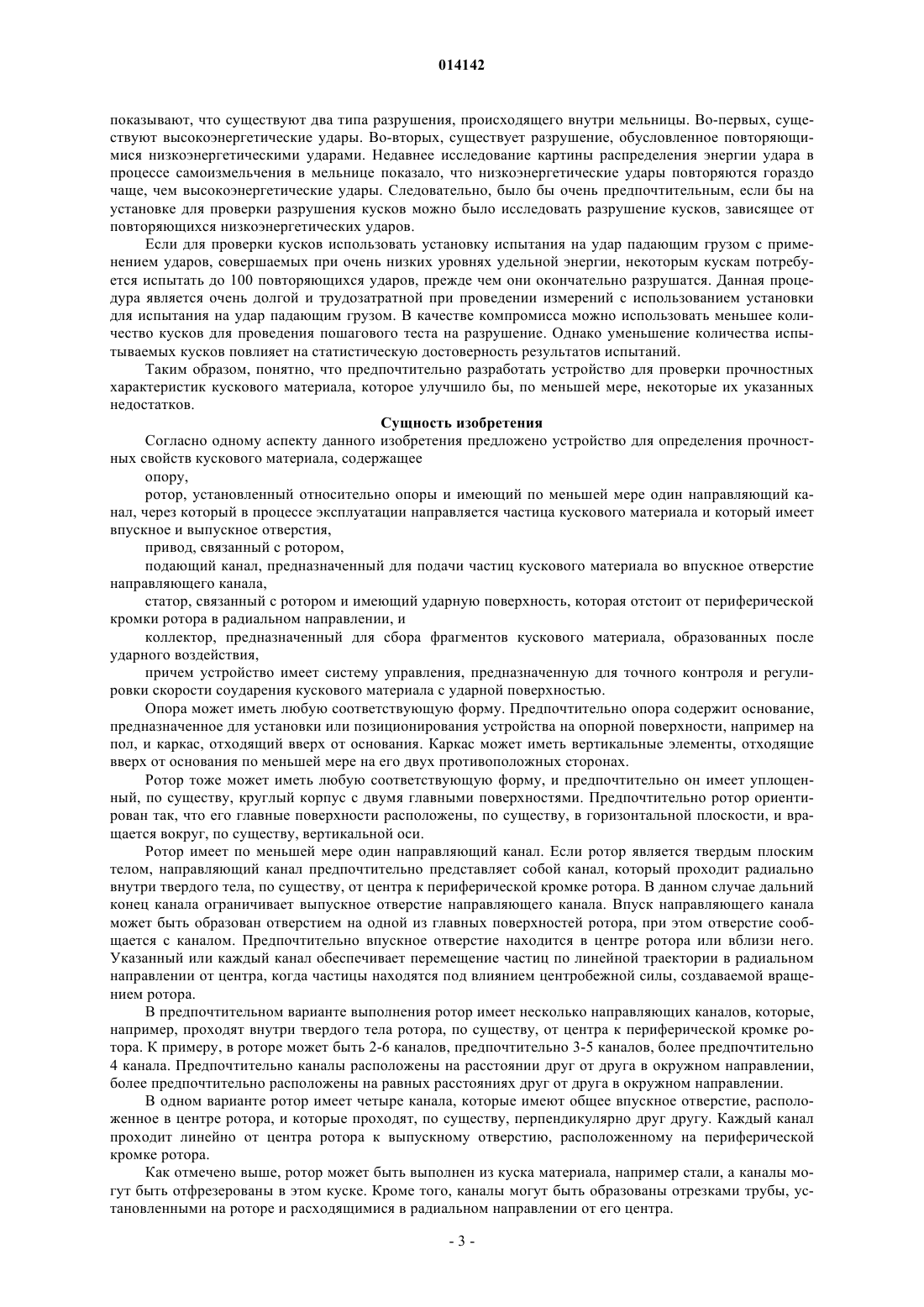 014142

показывают, что существуют два типа разрушения, происходящего внутри мельницы. Во-первых, существуют высокоэнергетические удары. Во-вторых, существует разрушение, обусловленное повторяющимися низкоэнергетическими ударами. Недавнее исследование картины распределения энергии удара в процессе самоизмельчения в мельнице показало, что низкоэнергетические удары повторяются гораздо чаще, чем высокоэнергетические удары. Следовательно, было бы очень предпочтительным, если бы на установке для проверки разрушения кусков можно было исследовать разрушение кусков, зависящее от повторяющихся низкоэнергетических ударов.

Если для проверки кусков использовать установку испытания на удар падающим грузом с применением ударов, совершаемых при очень низких уровнях удельной энергии, некоторым кускам потребуется испытать до 100 повторяющихся ударов, прежде чем они окончательно разрушатся. Данная процедура является очень долгой и трудозатратной при проведении измерений с использованием установки для испытания на удар падающим грузом. В качестве компромисса можно использовать меньшее количество кусков для проведения пошагового теста на разрушение. Однако уменьшение количества испытываемых кусков повлияет на статистическую достоверность результатов испытаний.

Таким образом, понятно, что предпочтительно разработать устройство для проверки прочностных характеристик кускового материала, которое улучшило бы, по меньшей мере, некоторые их указанных недостатков.

Сущность изобретения

Согласно одному аспекту данного изобретения предложено устройство для определения прочностных свойств кускового материала, содержащее

опору,

ротор, установленный относительно опоры и имеющий по меньшей мере один направляющий канал, через который в процессе эксплуатации направляется частица кускового материала и который имеет впускное и выпускное отверстия,

привод, связанный с ротором,

подающий канал, предназначенный для подачи частиц кускового материала во впускное отверстие направляющего канала,

статор, связанный с ротором и имеющий ударную поверхность, которая отстоит от периферической кромки ротора в радиальном направлении, и

коллектор, предназначенный для сбора фрагментов кускового материала, образованных после ударного воздействия,

причем устройство имеет систему управления, предназначенную для точного контроля и регулировки скорости соударения кускового материала с ударной поверхностью.

Опора может иметь любую соответствующую форму. Предпочтительно опора содержит основание, предназначенное для установки или позиционирования устройства на опорной поверхности, например на пол, и каркас, отходящий вверх от основания. Каркас может иметь вертикальные элементы, отходящие вверх от основания по меньшей мере на его двух противоположных сторонах.

Ротор тоже может иметь любую соответствующую форму, и предпочтительно он имеет уплощенный, по существу, круглый корпус с двумя главными поверхностями. Предпочтительно ротор ориентирован так, что его главные поверхности расположены, по существу, в горизонтальной плоскости, и вращается вокруг, по существу, вертикальной оси.

Ротор имеет по меньшей мере один направляющий канал. Если ротор является твердым плоским телом, направляющий канал предпочтительно представляет собой канал, который проходит радиально внутри твердого тела, по существу, от центра к периферической кромке ротора. В данном случае дальний конец канала ограничивает выпускное отверстие направляющего канала. Впуск направляющего канала может быть образован отверстием на одной из главных поверхностей ротора, при этом отверстие сообщается с каналом. Предпочтительно впускное отверстие находится в центре ротора или вблизи него. Указанный или каждый канал обеспечивает перемещение частиц по линейной траектории в радиальном направлении от центра, когда частицы находятся под влиянием центробежной силы, создаваемой вращением ротора.

В предпочтительном варианте выполнения ротор имеет несколько направляющих каналов, которые, например, проходят внутри твердого тела ротора, по существу, от центра к периферической кромке ротора. К примеру, в роторе может быть 2-6 каналов, предпочтительно 3-5 каналов, более предпочтительно 4 канала. Предпочтительно каналы расположены на расстоянии друг от друга в окружном направлении, более предпочтительно расположены на равных расстояниях друг от друга в окружном направлении.

В одном варианте ротор имеет четыре канала, которые имеют общее впускное отверстие, расположенное в центре ротора, и которые проходят, по существу, перпендикулярно друг другу. Каждый канал проходит линейно от центра ротора к выпускному отверстию, расположенному на периферической кромке ротора.

Как отмечено выше, ротор может быть выполнен из куска материала, например стали, а каналы могут быть отфрезерованы в этом куске. Кроме того, каналы могут быть образованы отрезками трубы, установленными на роторе и расходящимися в радиальном направлении от его центра.

- 3 -